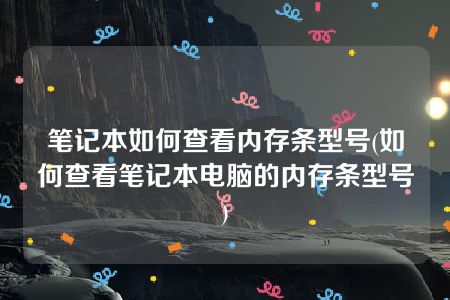 笔记本如何查看内存条型号(如何查看笔记本电脑的内存条型号)